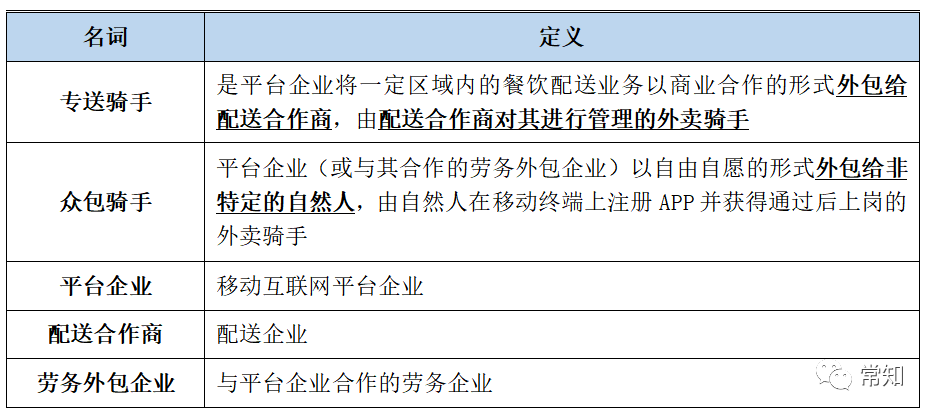 | 名词 | 定义 |
|---|---|
| 专送骑手 | 是平台企业将一定区域内的餐饮配送业务以商业合作的形式外包给配送合作商，由配送合作商对其进行管理的外卖骑手 |
| 众包骑手 | 平台企业（或与其合作的劳务外包企业）以自由自愿的形式外包给非特定的自然人，由自然人在移动终端上注册 APP 并获得通过后上岗的外卖骑手 |
| 平台企业 | 移动互联网平台企业 |
| 配送合作商 | 配送企业 |
| 劳务外包企业 | 与平台企业合作的劳务企业 |

常知